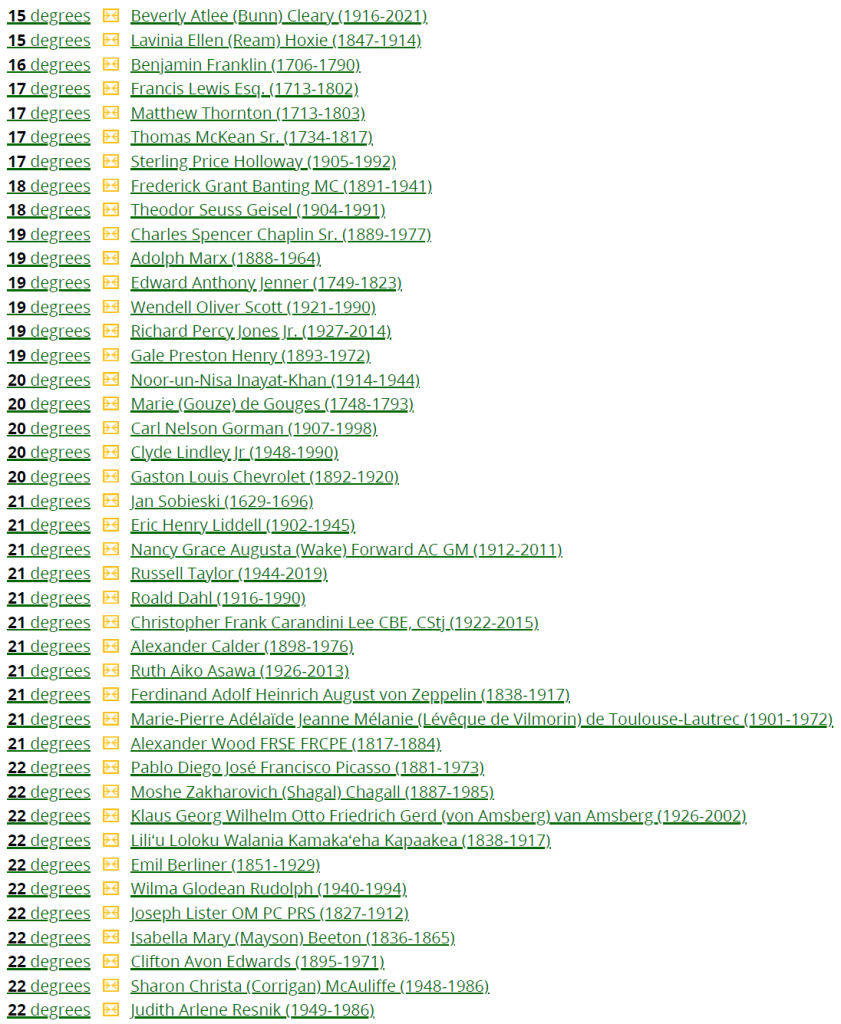 15 degrees Beverly Atlee (Bunn) Cleary (1916-2021)
15 degrees Lavinia Ellen (Ream) Hoxie (1847-1914)
16 degrees Benjamin Franklin (1706-1790)
17 degrees Francis Lewis Esq. (1713-1802)
17 degrees Matthew Thornton (1713-1803)
17 degrees Thomas McKean Sr. (1734-1817)
17 degrees Sterling Price Holloway (1905-1992)
18 degrees Frederick Grant Banting MC (1891-1941)
18 degrees Theodor Seuss Geisel (1904-1991)
19 degrees Charles Spencer Chaplin Sr. (1889-1977)
19 degrees Adolph Marx (1888-1964)
19 degrees Edward Anthony Jenner (1749-1823)
19 degrees Wendell Oliver Scott (1921-1990)
19 degrees Richard Percy Jones Jr. (1927-2014)
19 degrees Gale Preston Henry (1893-1972)
20 degrees Noor-un-Nisa Inayat-Khan (1914-1944)
20 degrees Marie (Gouze) de Gouges (1748-1793)
20 degrees Carl Nelson Gorman (1907-1998)
20 degrees Clyde Lindley Jr (1948-1990)
20 degrees Gaston Louis Chevrolet (1892-1920)
21 degrees Jan Sobieski (1629-1696)
21 degrees Eric Henry Liddell (1902-1945)
21 degrees Nancy Grace Augusta (Wake) Forward AC GM (1912-2011)
21 degrees Russell Taylor (1944-2019)
21 degrees Roald Dahl (1916-1990)
21 degrees Christopher Frank Carandini Lee CBE, CStj (1922-2015)
21 degrees Alexander Calder (1898-1976)
21 degrees Ruth Aiko Asawa (1926-2013)
21 degrees Ferdinand Adolf Heinrich August von Zeppelin (1838-1917)
21 degrees Marie-Pierre Adélaïde Jeanne Mélanie (Lévêque de Vilmorin) de Toulouse-Lautrec (1901-1972)
21 degrees Alexander Wood FRSE FRCPE (1817-1884)
22 degrees Pablo Diego José Francisco Picasso (1881-1973)
22 degrees Moshe Zakharovich (Shagal) Chagall (1887-1985)
22 degrees Klaus Georg Wilhelm Otto Friedrich Gerd (von Amsberg) van Amsberg (1926-2002)
22 degrees Lili'u Loloku Walania Kamaka'eha Kapaakea (1838-1917)
22 degrees Emil Berliner (1851-1929)
22 degrees Wilma Glodean Rudolph (1940-1994)
22 degrees Joseph Lister OM PC PRS (1827-1912)
22 degrees Isabella Mary (Mayson) Beeton (1836-1865)
22 degrees Clifton Avon Edwards (1895-1971)
22 degrees Sharon Christa (Corrigan) McAuliffe (1948-1986)
22 degrees Judith Arlene Resnik (1949-1986)